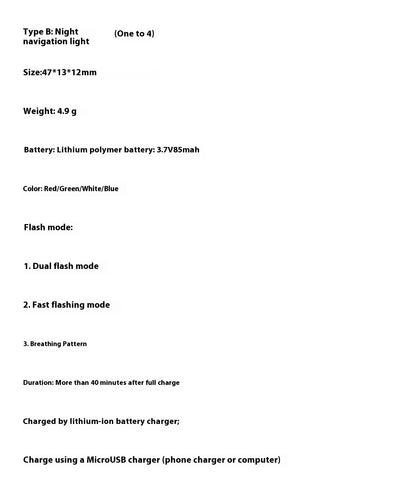 Type B: Night navigation light (One to 4)

Size:47*13*12mm

Weight: 4.9 g

Battery: Lithium polymer battery: 3.7V85mah

Color: Red/Green/White/Blue

Flash mode:

1. Dual flash mode

2. Fast flashing mode

3. Breathing Pattern

Duration: More than 40 minutes after full charge

Charged by lithium-ion battery charger;

Charge using a MicroUSB charger (phone charger or computer)